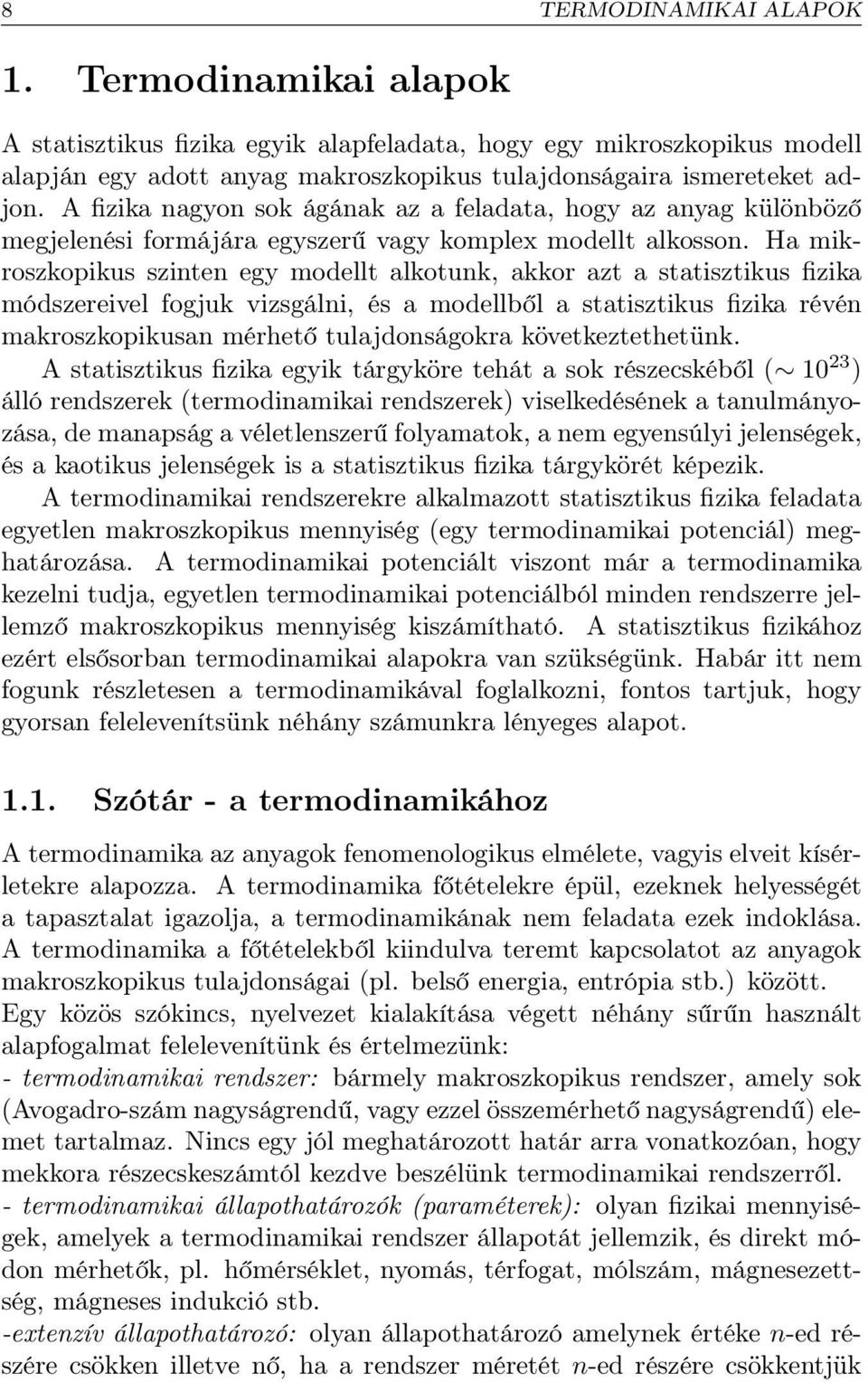 8 TERMODINAMIKAI ALAPOK

1. Termodinamikai alapok

A statisztikus fizika egyik alapfeladata, hogy egy mikroszkopikus modell alapján egy adott anyag makroszkopikus tulajdonságaira ismereteket adjon. A fizika nagyon sok ágának az a feladata, hogy az anyag különböző megjelenési formájára egyszerű vagy komplex modellt alkosson. Ha mikroszkopikus szinten egy modellt alkotunk, akkor azt a statisztikus fizika módszereivel fogjuk vizsgálni, és a modellből a statisztikus fizika révén makroszkopikusan mérhető tulajdonságokra következtethetünk.

A statisztikus fizika egyik tárgyköre tehát a sok részecskéből ($\sim 10^{23}$) álló rendszerek (termodinamikai rendszerek) viselkedésének a tanulmányozása, de manapság a véletlenszerű folyamatok, a nem egyensúlyi jelenségek, és a kaotikus jelenségek is a statisztikus fizika tárgykörét képezik.

A termodinamikai rendszerekre alkalmazott statisztikus fizika feladata egyetlen makroszkopikus mennyiség (egy termodinamikai potenciál) meghatározása. A termodinamikai potenciált viszont már a termodinamika kezelni tudja, egyetlen termodinamikai potenciálból minden rendszerre jellemző makroszkopikus mennyiség kiszámítható. A statisztikus fizikához ezért elsősorban termodinamikai alapokra van szükségünk. Habár itt nem fogunk részletesen a termodinamikával foglalkozni, fontos tartjuk, hogy gyorsan felelevenítsünk néhány számunkra lényeges alapot.

1.1. Szótár - a termodinamikához

A termodinamika az anyagok fenomenologikus elmélete, vagyis elveit kísérletekre alapozza. A termodinamika főtételekre épül, ezeknek helyességét a tapasztalat igazolja, a termodinamikának nem feladata ezek indoklása. A termodinamika a főtételekből kiindulva teremt kapcsolatot az anyagok makroszkopikus tulajdonságai (pl. belső energia, entrópia stb.) között.
Egy közös szókincs, nyelvezet kialakítása végett néhány sűrűn használt alapfogalmat felelevenítünk és értelmezünk:
- termodinamikai rendszer: bármely makroszkopikus rendszer, amely sok (Avogadro-szám nagyságrendű, vagy ezzel összemérhető nagyságrendű) elemet tartalmaz. Nincs egy jól meghatározott határ arra vonatkozóan, hogy mekkora részecskeszámtól kezdve beszélünk termodinamikai rendszerről.
- termodinamikai állapothatározók (paraméterek): olyan fizikai mennyiségek, amelyek a termodinamikai rendszer állapotát jellemzik, és direkt módon mérhetők, pl. hőmérséklet, nyomás, térfogat, mólszám, mágnesezettség, mágneses indukció stb.
-extenzív állapothatározó: olyan állapothatározó amelynek értéke $n$-ed részére csökken illetve nő, ha a rendszer méretét $n$-ed részére csökkentjük